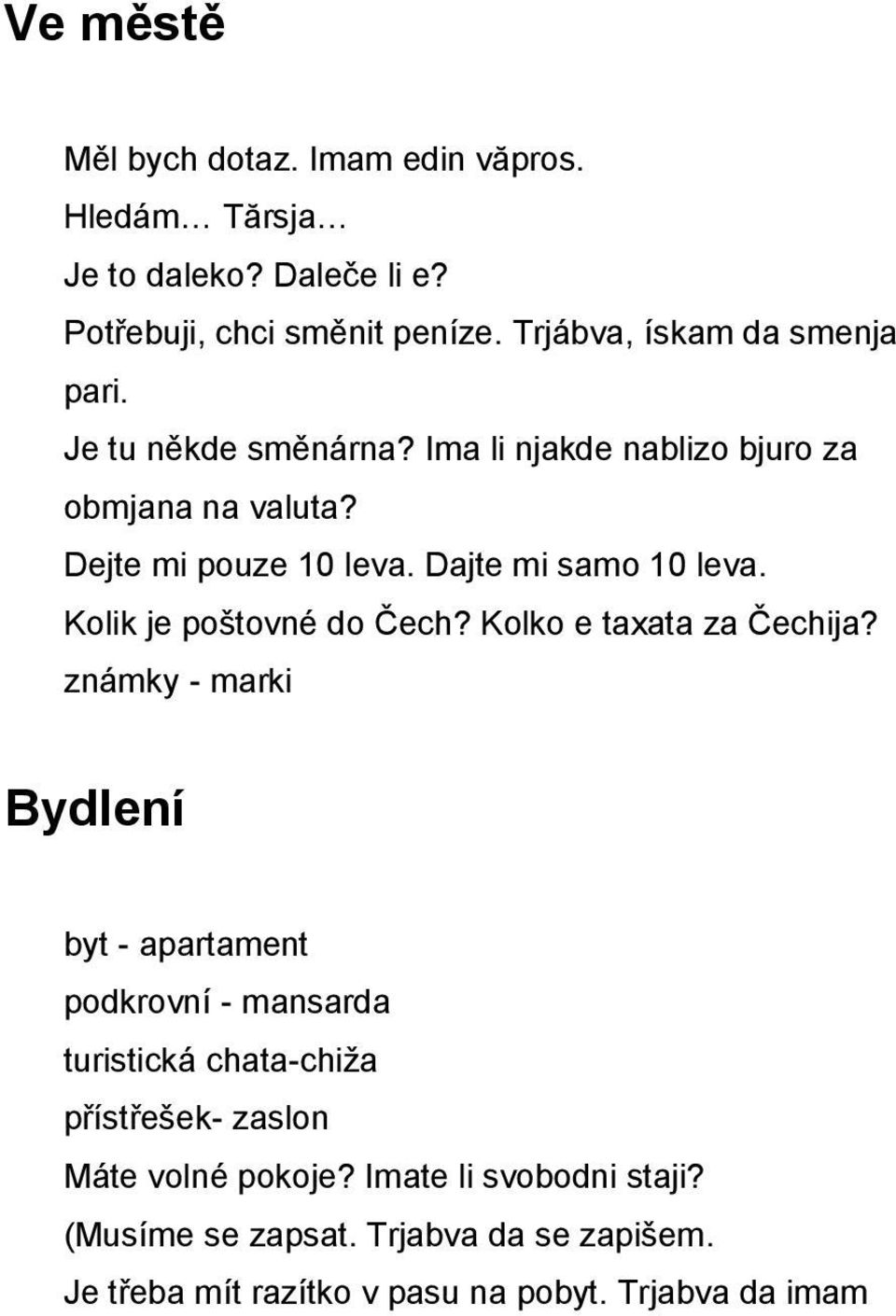 Ve městě

Měl bych dotaz. Imam edin văpros.
Hledám… Tărsja…
Je to daleko? Daleče li e?
Potřebuji, chci směnit peníze. Trjábva, ískam da smenja pari.
Je tu někde směnárna? Ima li njakde nablizo bjuro za obmjana na valuta?
Dejte mi pouze 10 leva. Dajte mi samo 10 leva.
Kolik je poštovné do Čech? Kolko e taxata za Čechija?
známky - marki

Bydlení

byt - apartament
podkrovní - mansarda
turistická chata-chiža
přístřešek- zaslon
Máte volné pokoje? Imate li svobodni staji?
(Musíme se zapsat. Trjabva da se zapišem.
Je třeba mít razítko v pasu na pobyt. Trjabva da imam